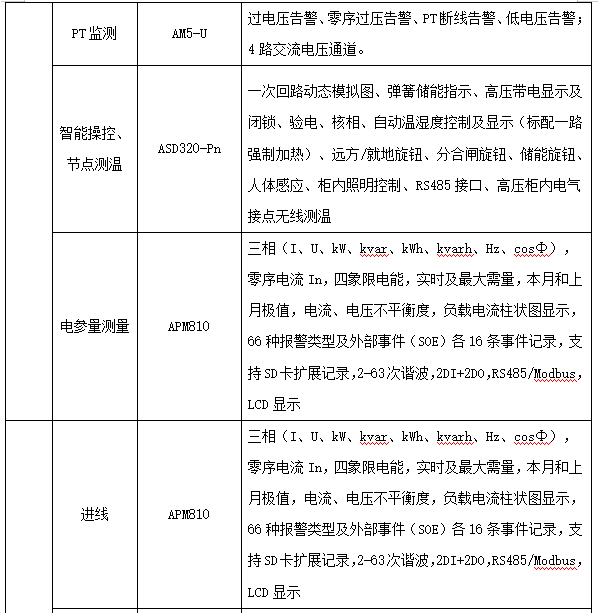 |  | PT 监测 | AM5-U | 过电压告警、零序过压告警、PT 断线告警、低电压告警；4 路交流电压通道。 |
|---|---|---|---|
|  | 智能操控、节点测温 | ASD320-Pn | 一次回路动态模拟图、弹簧储能指示、高压带电显示及闭锁、验电、核相、自动温湿度控制及显示（标配一路强制加热）、远方/就地旋钮、分合闸旋钮、储能旋钮、人体感应、柜内照明控制、RS485 接口、高压柜内电气接点无线测温 |
|  | 电参量测量 | APM810 | 三相（I、U、kW、kvar、kWh、kvarh、Hz、cosΦ），零序电流 In，四象限电能，实时及最大需量，本月和上月极值，电流、电压不平衡度，负载电流柱状图显示，66 种报警类型及外部事件（SOE）各 16 条事件记录，支持 SD 卡扩展记录，2-63 次谐波，2DI+2DO，RS485/Modbus，LCD 显示 |
|  | 进线 | APM810 | 三相（I、U、kW、kvar、kWh、kvarh、Hz、cosΦ），零序电流 In，四象限电能，实时及最大需量，本月和上月极值，电流、电压不平衡度，负载电流柱状图显示，66 种报警类型及外部事件（SOE）各 16 条事件记录，支持 SD 卡扩展记录，2-63 次谐波，2DI+2DO，RS485/Modbus，LCD 显示 |